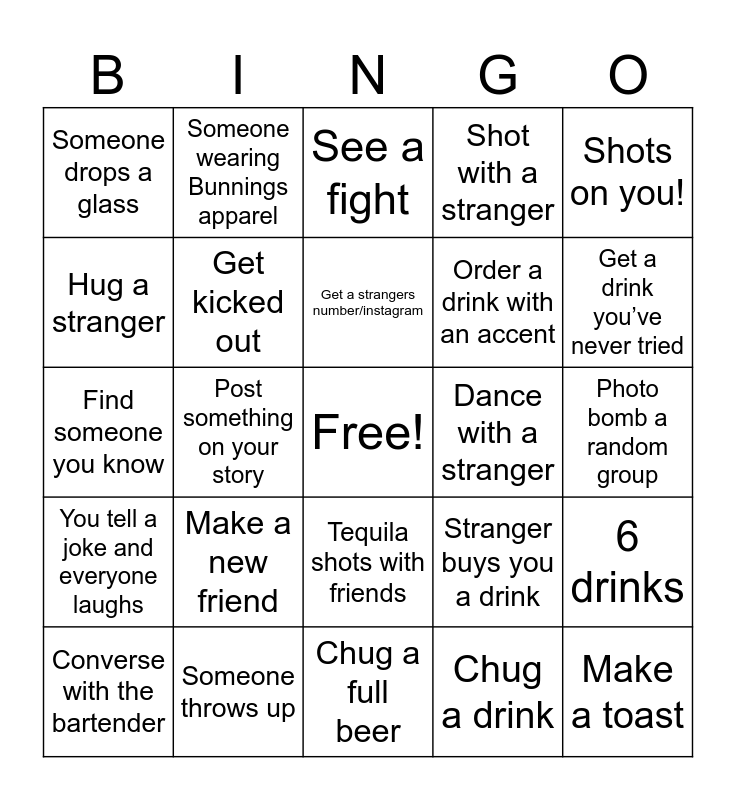 | B | I | N | G | O |
|---|---|---|---|---|
| Someone drops a glass | Someone wearing Bunnings apparel | See a fight | Shot with a stranger | Shots on you! |
| Hug a stranger | Get kicked out | Get a strangers number/instagram | Order a drink with an accent | Get a drink you've never tried |
| Find someone you know | Post something on your story | Free! | Dance with a stranger | Photo bomb a random group |
| You tell a joke and everyone laughs | Make a new friend | Tequila shots with friends | Stranger buys you a drink | 6 drinks |
| Converse with the bartender | Someone throws up | Chug a full beer | Chug a drink | Make a toast |